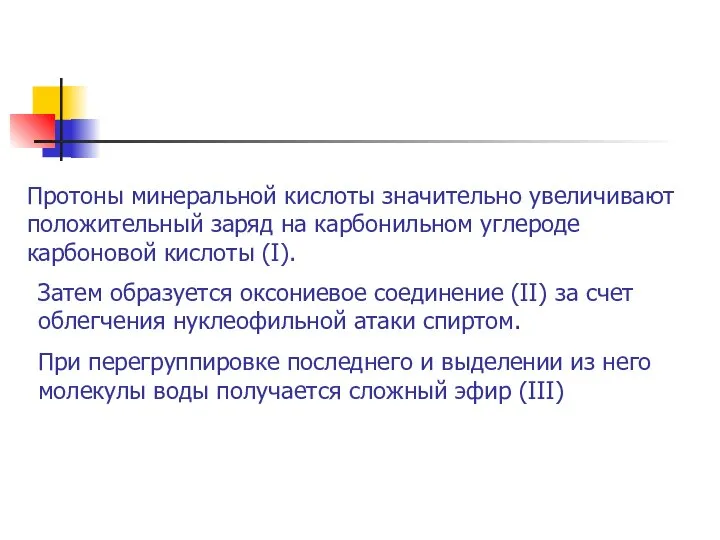 Протоны минеральной кислоты значительно увеличивают положительный заряд на карбонильном углероде карбоновой кислоты (I).

Затем образуется оксониевое соединение (II) за счет облегчения нуклеофильной атаки спиртом.

При перегруппировке последнего и выделении из него молекулы воды получается сложный эфир (III)